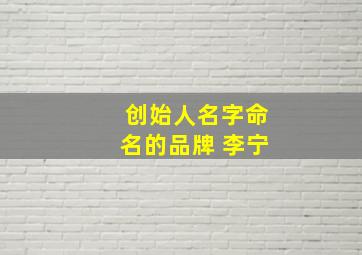 创始人名字命名的品牌 李宁